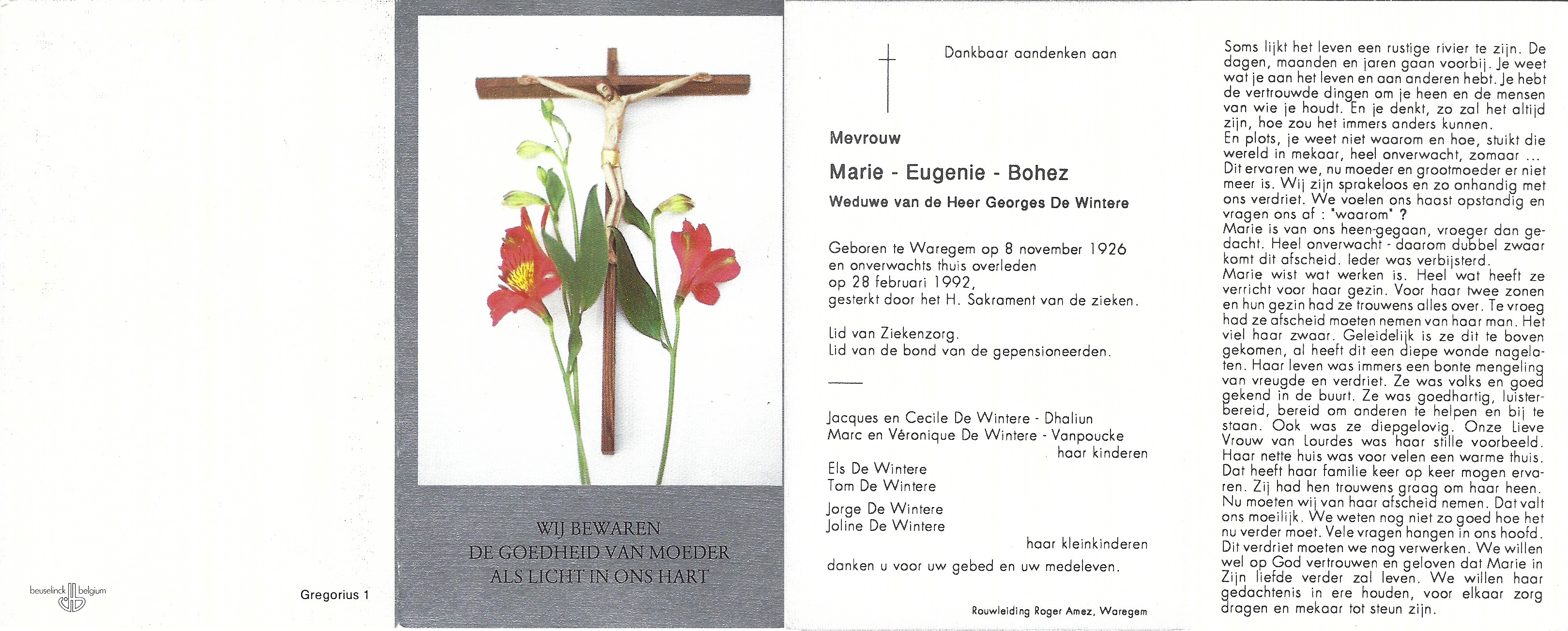 beuselinck belgium

Gregorius 1

WIJ BEWAREN
DE GOEDHEID VAN MOEDER
ALS LICHT IN ONS HART

Dankbaar aandenken aan

Mevrouw

Marie - Eugenie - Bohez

Weduwe van de Heer Georges De Wintere

Geboren te Waregem op 8 november 1926 en onverwachts thuis overleden op 28 februari 1992, gesterkt door het H. Sakrament van de zieken.

Lid van Ziekenzorg.
Lid van de bond van de gepensioneerden.

Jacques en Cecile De Wintere - Dhaliun
Marc en Véronique De Wintere - Vanpoucke
haar kinderen

Els De Wintere
Tom De Wintere

Jorge De Wintere
Joline De Wintere
haar kleinkinderen

danken u voor uw gebed en uw medeleven.

Rouwleiding Roger Amez, Waregem

Soms lijkt het leven een rustige rivier te zijn. De dagen, maanden en jaren gaan voorbij. Je weet wat je aan het leven en aan anderen hebt. Je hebt de vertrouwde dingen om je heen en de mensen van wie je houdt. En je denkt, zo zal het altijd zijn, hoe zou het immers anders kunnen.
En plots, je weet niet waarom en hoe, stuikt die wereld in mekaar, heel onverwacht, zomaar ...
Dit ervaren we, nu moeder en grootmoeder er niet meer is. Wij zijn sprakeloos en zo onhandig met ons verdriet. We voelen ons haast opstandig en vragen ons af : "waarom" ?
Marie is van ons heen-gegaan, vroeger dan gedacht. Heel onverwacht - daarom dubbel zwaar komt dit afscheid. Ieder was verbijsterd.
Marie wist wat werken is. Heel wat heeft ze verricht voor haar gezin. Voor haar twee zonen en hun gezin had ze trouwens alles over. Te vroeg had ze afscheid moeten nemen van haar man. Het viel haar zwaar. Geleidelijk is ze dit te boven gekomen, al heeft dit een diepe wonde nagelaten. Haar leven was immers een bonte mengeling van vreugde en verdriet. Ze was volks en goed gekend in de buurt. Ze was goedhartig, luisterbereid, bereid om anderen te helpen en bij te staan. Ook was ze diepgelovig. Onze Lieve Vrouw van Lourdes was haar stille voorbeeld. Haar nette huis was voor velen een warme thuis. Dat heeft haar familie keer op keer mogen ervaren. Zij had hen trouwens graag om haar heen. Nu moeten wij van haar afscheid nemen. Dat valt ons moeilijk. We weten nog niet zo goed hoe het nu verder moet. Vele vragen hangen in ons hoofd. Dit verdriet moeten we nog verwerken. We willen wel op God vertrouwen en geloven dat Marie in Zijn liefde verder zal leven. We willen haar gedachtenis in ere houden, voor elkaar zorg dragen en mekaar tot steun zijn.